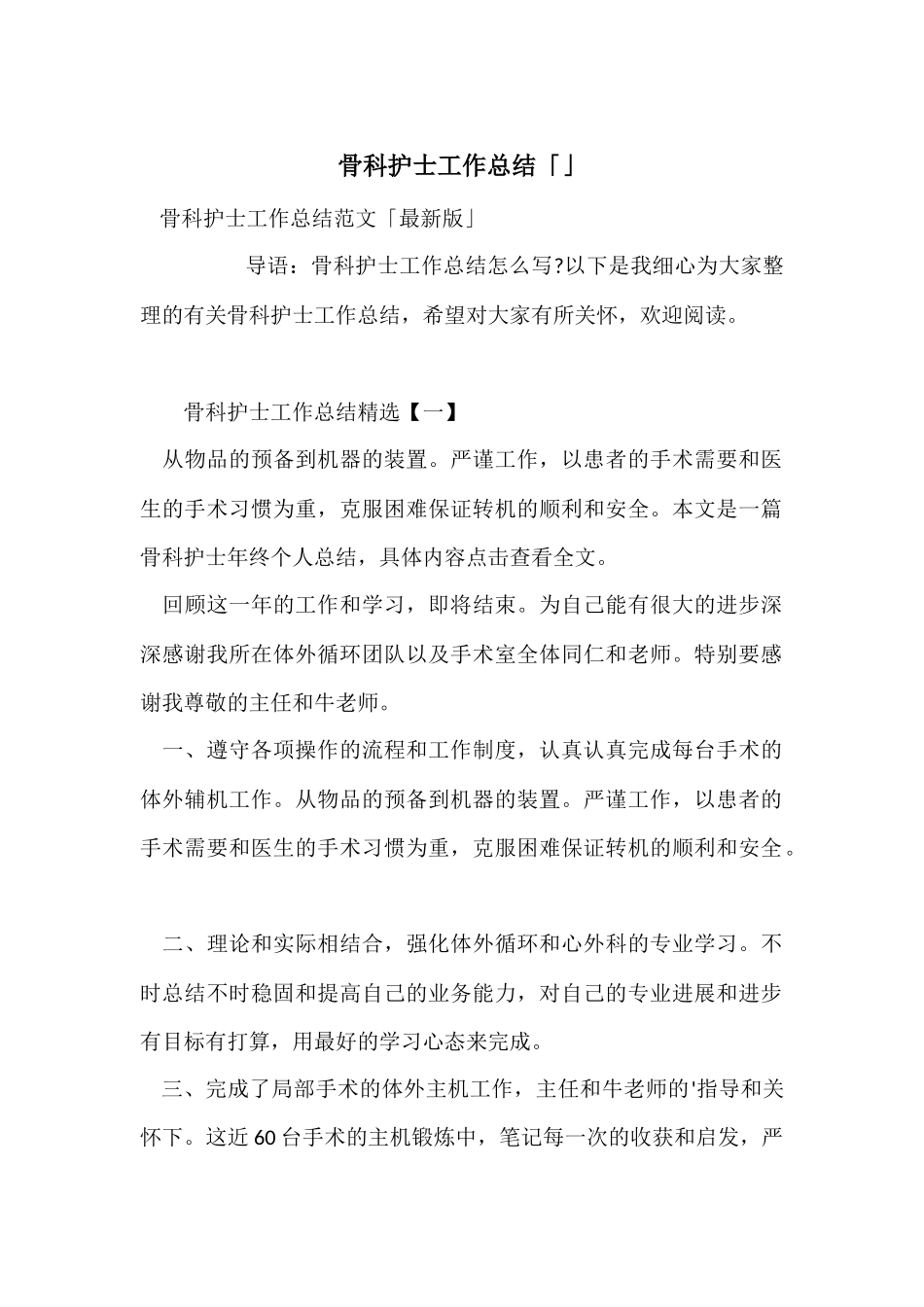 骨科护士工作总结「」

骨科护士工作总结范文「最新版」

导语：骨科护士工作总结怎么写?以下是我细心为大家整理的有关骨科护士工作总结，希望对大家有所关怀，欢迎阅读。

骨科护士工作总结精选【一】

从物品的预备到机器的装置。严谨工作，以患者的手术需要和医生的手术习惯为重，克服困难保证转机的顺利和安全。本文是一篇骨科护士年终个人总结，具体内容点击查看全文。

回顾这一年的工作和学习，即将结束。为自己能有很大的进步深深感谢我所在体外循环团队以及手术室全体同仁和老师。特别要感谢我尊敬的主任和牛老师。

一、遵守各项操作的流程和工作制度，认真认真完成每台手术的体外辅机工作。从物品的预备到机器的装置。严谨工作，以患者的手术需要和医生的手术习惯为重，克服困难保证转机的顺利和安全。

二、理论和实际相结合，强化体外循环和心外科的专业学习。不时总结不时稳固和提高自己的业务能力，对自己的专业进展和进步有目标有打算，用最好的学习心态来完成。

三、完成了局部手术的体外主机工作，主任和牛老师的'指导和关怀下。这近60台手术的主机锻炼中，笔记每一次的收获和启发，严